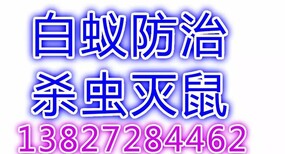 白蚁防治
杀虫灭鼠
13827284462